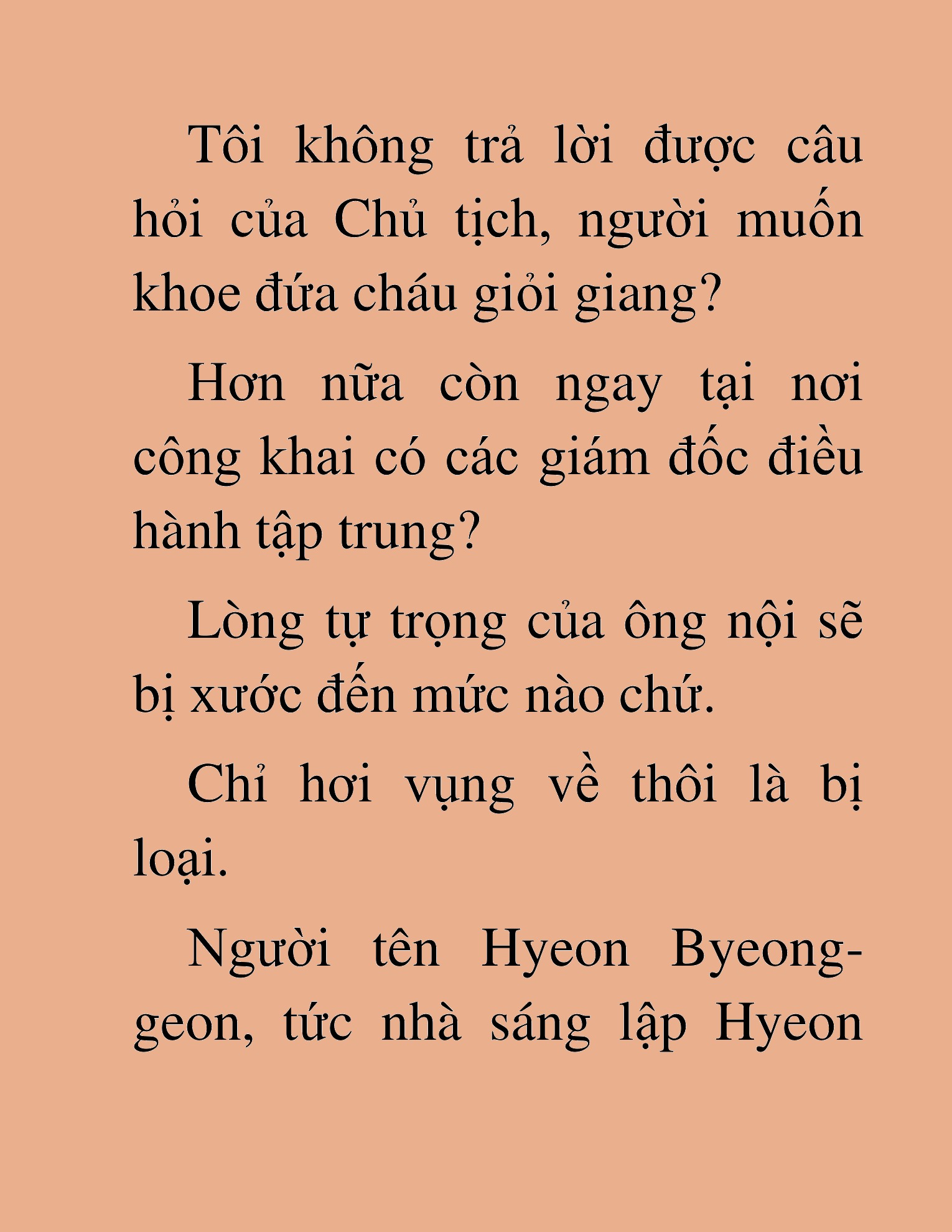 Tôi không trả lời được câu hỏi của Chủ tịch, người muốn khoe đứa cháu giỏi giang?

Hơn nữa còn ngay tại nơi công khai có các giám đốc điều hành tập trung?

Lòng tự trọng của ông nội sẽ bị xước đến mức nào chứ.

Chỉ hơi vụng về thôi là bị loại.

Người tên Hyeon Byeong-geon, tức nhà sáng lập Hyeon